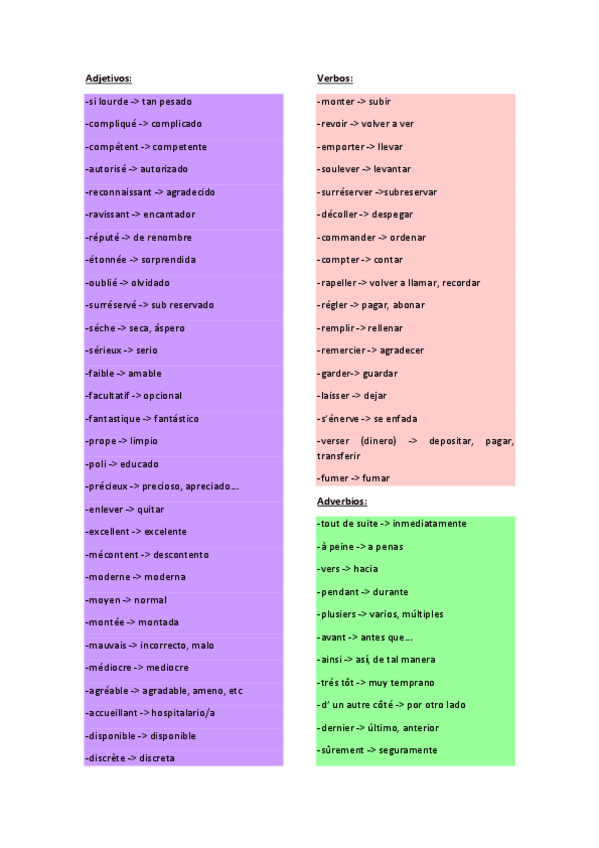 Adjetivos:

-si lourde -> tan pesado
-compliqué -> complicado
-compétent -> competente
-autorisé -> autorizado
-reconnaissant -> agradecido
-ravissant -> encantador
-réputé -> de renombre
-étonnée -> sorprendida
-oublié -> olvidado
-surréservé -> sub reservado
-séche -> seca, áspero
-sérieux -> serio
-faible -> amable
-facultatif -> opcional
-fantastique -> fantástico
-prope -> limpio
-poli -> educado
-précieux -> precioso, apreciado...
-enlever -> quitar
-excellent -> excelente
-mécontent -> descontento
-moderne -> moderna
-moyen -> normal
-montée -> montada
-mauvais -> incorrecto, malo
-médiocre -> mediocre
-agréable -> agradable, ameno, etc
-accueillant -> hospitalario/a
-disponible -> disponible
-discrète -> discreta

Verbos:

-monter -> subir
-revoir -> volver a ver
-emporter -> llevar
-soulever -> levantar
-surréserver ->subreservar
-décoller -> despegar
-commander -> ordenar
-compter -> contar
-rapeller -> volver a llamar, recordar
-régler -> pagar, abonar
-remplir -> rellenar
-remercier -> agradecer
-garder-> guardar
-laisser -> dejar
-s'énerve -> se enfada
-verser (dinero) -> depositar, pagar, transferir
-fumer -> fumar

Adverbios:

-tout de suite -> inmediatamente
-à peine -> a penas
-vers -> hacia
-pendant -> durante
-plusiers -> varios, múltiples
-avant -> antes que...
-ainsi -> así, de tal manera
-trés tôt -> muy temprano
-d' un autre côté -> por otro lado
-dernier -> último, anterior
-sûrement -> seguramente